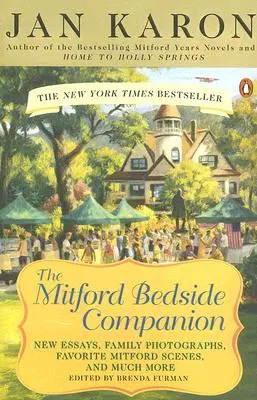 JAN KARON
Author of the Bestselling Mitford Years Novels and
HOME TO HOLLY SPRINGS

THE NEW YORK TIMES BESTSELLER

The Mitford Bedside Companion

NEW ESSAYS, FAMILY PHOTOGRAPHS, FAVORITE MITFORD SCENES, AND MUCH MORE
EDITED BY BRENDA FURMAN